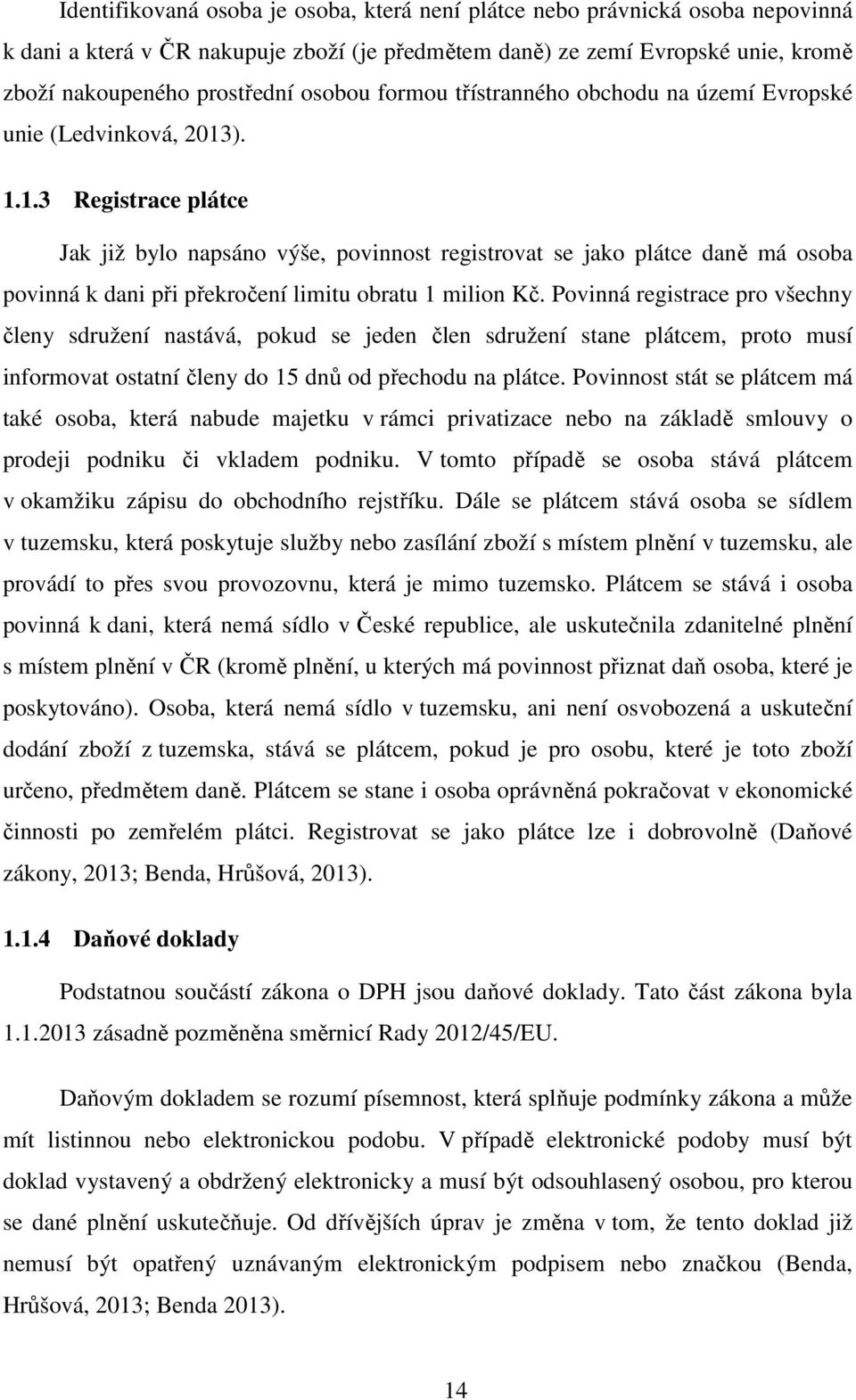 Identifikovaná osoba je osoba, která není plátce nebo právnická osoba nepovinná k dani a která v ČR nakupuje zboží (je předmětem daně) ze zemí Evropské unie, kromě zboží nakoupeného prostřední osobou formou třístranného obchodu na území Evropské unie (Ledvinková, 2013).

1.1.3 Registrace plátce

Jak již bylo napsáno výše, povinnost registrovat se jako plátce daně má osoba povinná k dani při překročení limitu obratu 1 milion Kč. Povinná registrace pro všechny členy sdružení nastává, pokud se jeden člen sdružení stane plátcem, proto musí informovat ostatní členy do 15 dnů od přechodu na plátce. Povinnost stát se plátcem má také osoba, která nabude majetku v rámci privatizace nebo na základě smlouvy o prodeji podniku či vkladem podniku. V tomto případě se osoba stává plátcem v okamžiku zápisu do obchodního rejstříku. Dále se plátcem stává osoba se sídlem v tuzemsku, která poskytuje služby nebo zasílání zboží s místem plnění v tuzemsku, ale provádí to přes svou provozovnu, která je mimo tuzemsko. Plátcem se stává i osoba povinná k dani, která nemá sídlo v České republice, ale uskutečnila zdanitelné plnění s místem plnění v ČR (kromě plnění, u kterých má povinnost přiznat daň osoba, které je poskytováno). Osoba, která nemá sídlo v tuzemsku, ani není osvobozená a uskuteční dodání zboží z tuzemska, stává se plátcem, pokud je pro osobu, které je toto zboží určeno, předmětem daně. Plátcem se stane i osoba oprávněná pokračovat v ekonomické činnosti po zemřelém plátci. Registrovat se jako plátce lze i dobrovolně (Daňové zákony, 2013; Benda, Hrůšová, 2013).

1.1.4 Daňové doklady

Podstatnou součástí zákona o DPH jsou daňové doklady. Tato část zákona byla 1.1.2013 zásadně pozměněna směrnicí Rady 2012/45/EU.

Daňovým dokladem se rozumí písemnost, která splňuje podmínky zákona a může mít listinnou nebo elektronickou podobu. V případě elektronické podoby musí být doklad vystavený a obdržený elektronicky a musí být odsouhlasený osobou, pro kterou se dané plnění uskutečňuje. Od dřívějších úprav je změna v tom, že tento doklad již nemusí být opatřený uznávaným elektronickým podpisem nebo značkou (Benda, Hrůšová, 2013; Benda 2013).

14